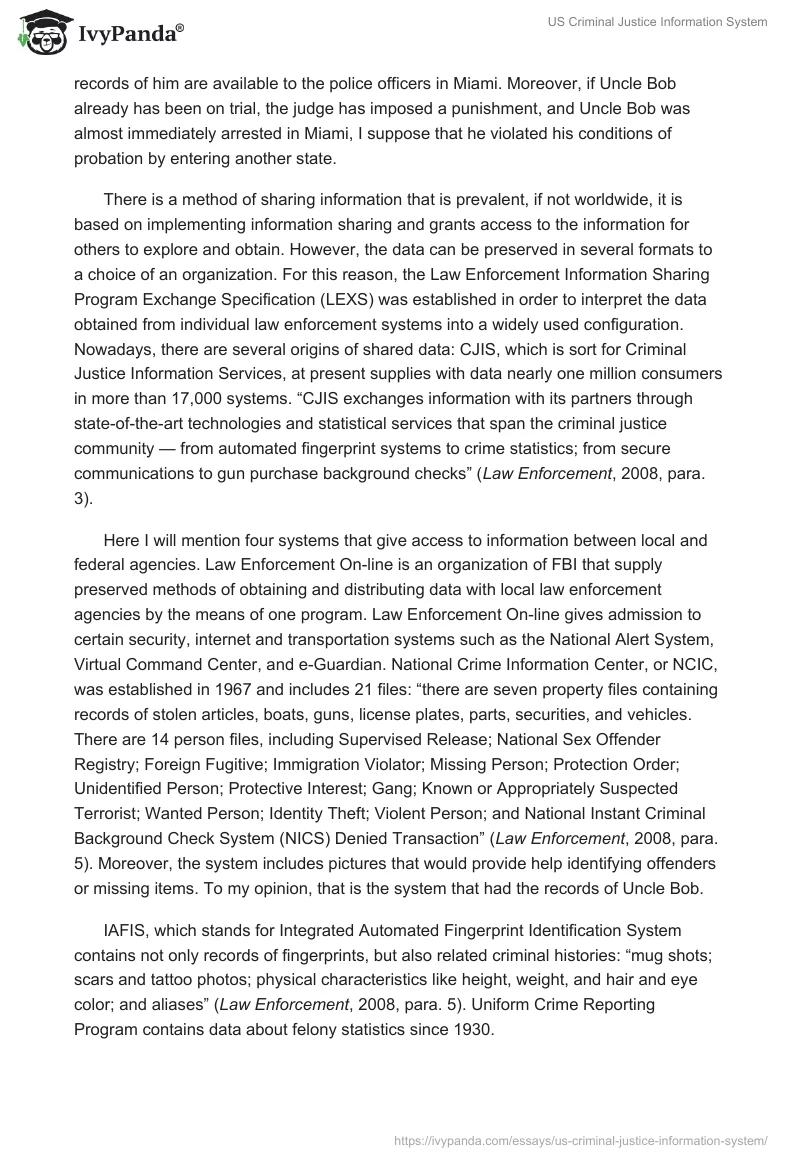 IvyPanda®

US Criminal Justice Information System

records of him are available to the police officers in Miami. Moreover, if Uncle Bob already has been on trial, the judge has imposed a punishment, and Uncle Bob was almost immediately arrested in Miami, I suppose that he violated his conditions of probation by entering another state.

There is a method of sharing information that is prevalent, if not worldwide, it is based on implementing information sharing and grants access to the information for others to explore and obtain. However, the data can be preserved in several formats to a choice of an organization. For this reason, the Law Enforcement Information Sharing Program Exchange Specification (LEXS) was established in order to interpret the data obtained from individual law enforcement systems into a widely used configuration. Nowadays, there are several origins of shared data: CJIS, which is sort for Criminal Justice Information Services, at present supplies with data nearly one million consumers in more than 17,000 systems. “CJIS exchanges information with its partners through state-of-the-art technologies and statistical services that span the criminal justice community — from automated fingerprint systems to crime statistics; from secure communications to gun purchase background checks” (Law Enforcement, 2008, para. 3).

Here I will mention four systems that give access to information between local and federal agencies. Law Enforcement On-line is an organization of FBI that supply preserved methods of obtaining and distributing data with local law enforcement agencies by the means of one program. Law Enforcement On-line gives admission to certain security, internet and transportation systems such as the National Alert System, Virtual Command Center, and e-Guardian. National Crime Information Center, or NCIC, was established in 1967 and includes 21 files: “there are seven property files containing records of stolen articles, boats, guns, license plates, parts, securities, and vehicles. There are 14 person files, including Supervised Release; National Sex Offender Registry; Foreign Fugitive; Immigration Violator; Missing Person; Protection Order; Unidentified Person; Protective Interest; Gang; Known or Appropriately Suspected Terrorist; Wanted Person; Identity Theft; Violent Person; and National Instant Criminal Background Check System (NICS) Denied Transaction” (Law Enforcement, 2008, para. 5). Moreover, the system includes pictures that would provide help identifying offenders or missing items. To my opinion, that is the system that had the records of Uncle Bob.

IAFIS, which stands for Integrated Automated Fingerprint Identification System contains not only records of fingerprints, but also related criminal histories: “mug shots; scars and tattoo photos; physical characteristics like height, weight, and hair and eye color; and aliases” (Law Enforcement, 2008, para. 5). Uniform Crime Reporting Program contains data about felony statistics since 1930.

https://ivypanda.com/essays/us-criminal-justice-information-system/